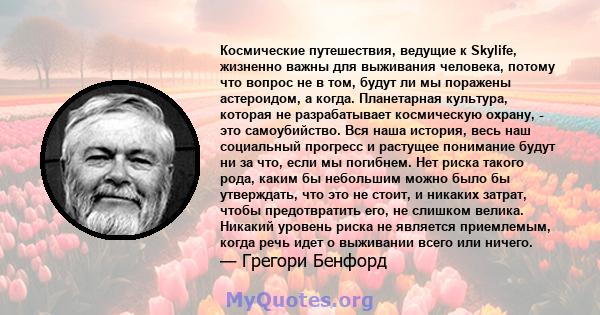 Космические путешествия, ведущие к Skylife, жизненно важны для выживания человека, потому что вопрос не в том, будут ли мы поражены астероидом, а когда. Планетарная культура, которая не разрабатывает космическую охрану, - это самоубийство. Вся наша история, весь наш социальный прогресс и растущее понимание будут ни за что, если мы погибнем. Нет риска такого рода, каким бы небольшим можно было бы утверждать, что это не стоит, и никаких затрат, чтобы предотвратить его, не слишком велика. Никакий уровень риска не является приемлемым, когда речь идет о выживании всего или ничего.
— Грегори Бенфорд

MyQuotes.org